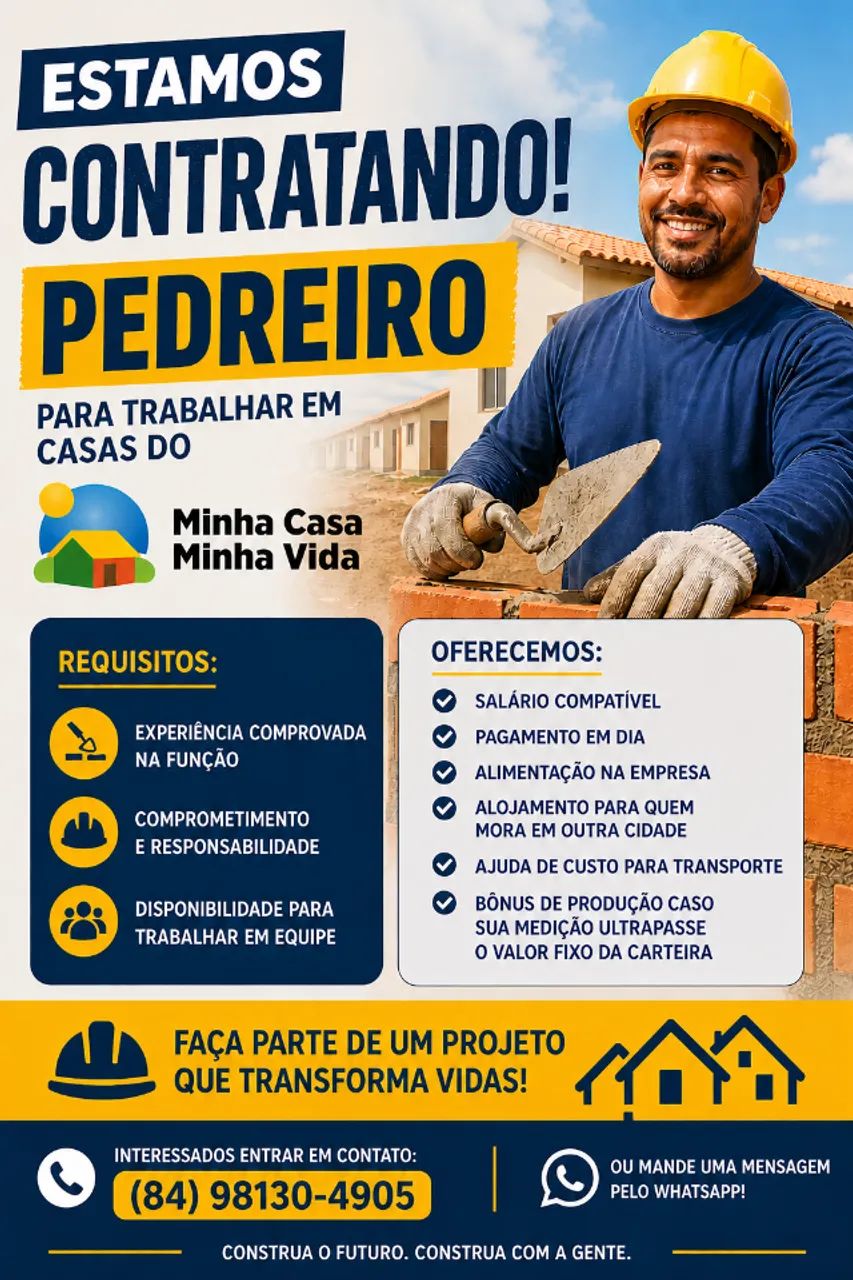 ESTAMOS
CONTRATANDO!
PEDREIRO
PARA TRABALHAR EM CASAS DO

Minha Casa
Minha Vida

REQUISITOS:

EXPERIÊNCIA COMPROVADA NA FUNÇÃO

COMPROMETIMENTO E RESPONSABILIDADE

DISPONIBILIDADE PARA TRABALHAR EM EQUIPE

OFERECEMOS:

SALÁRIO COMPATÍVEL

PAGAMENTO EM DIA

ALIMENTAÇÃO NA EMPRESA

ALOJAMENTO PARA QUEM MORA EM OUTRA CIDADE

AJUDA DE CUSTO PARA TRANSPORTE

BÔNUS DE PRODUÇÃO CASO SUA MEDIÇÃO ULTRAPASSE O VALOR FIXO DA CARTEIRA

FAÇA PARTE DE UM PROJETO QUE TRANSFORMA VIDAS!

INTERESSADOS ENTRAR EM CONTATO:
(84) 98130-4905

OU MANDE UMA MENSAGEM PELO WHATSAPP!

CONSTRUA O FUTURO. CONSTRUA COM A GENTE.